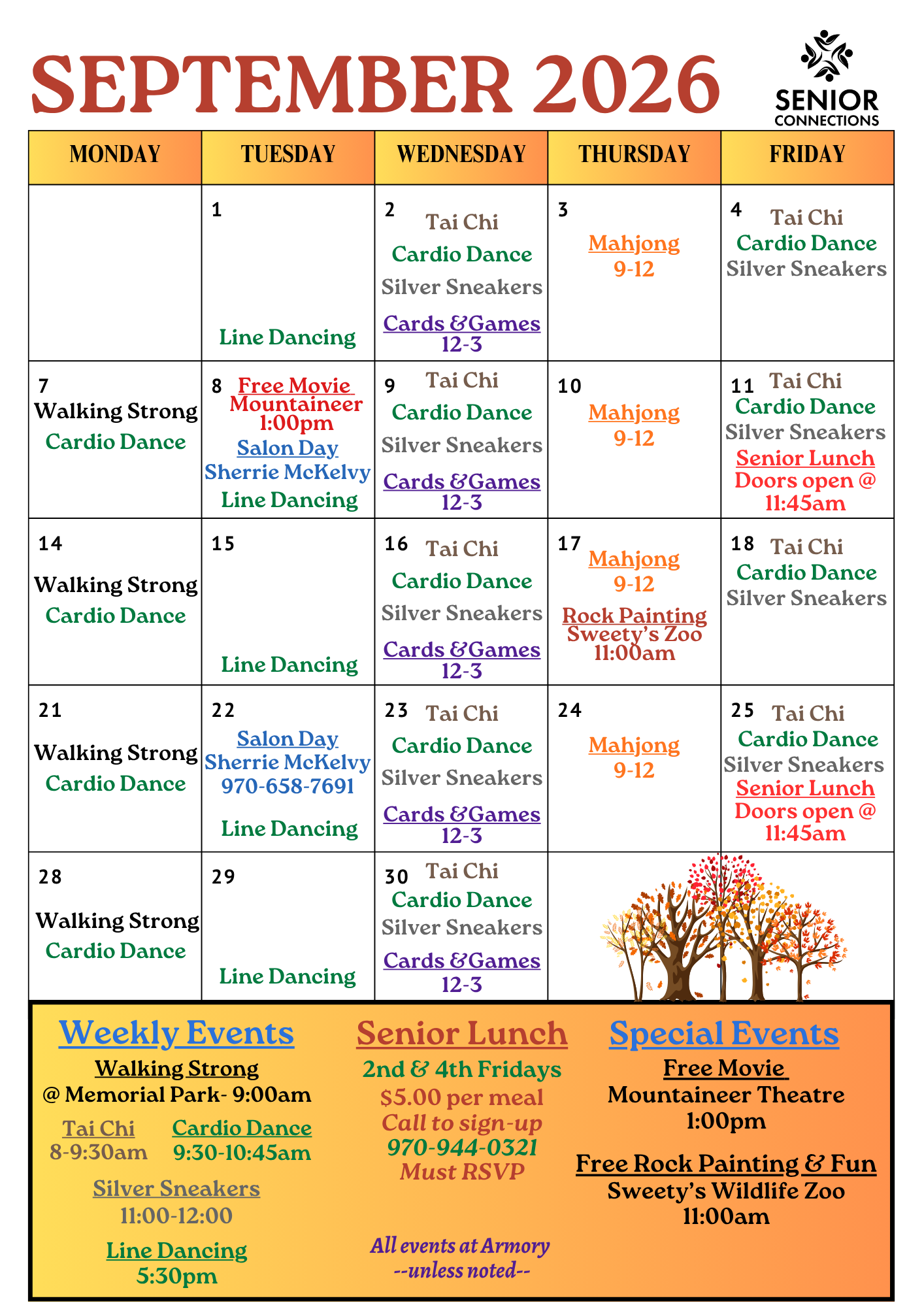 SEPTEMBER 2026

SENIOR CONNECTIONS

| MONDAY | TUESDAY | WEDNESDAY | THURSDAY | FRIDAY |
|---|---|---|---|---|
| | 1 Line Dancing | 2 Tai Chi Cardio Dance Silver Sneakers Cards &Games 12-3 | 3 Mahjong 9-12 | 4 Tai Chi Cardio Dance Silver Sneakers |
| 7 Walking Strong Cardio Dance | 8 Free Movie Mountaineer 1:00pm Salon Day Sherrie McKelvy Line Dancing | 9 Tai Chi Cardio Dance Silver Sneakers Cards &Games 12-3 | 10 Mahjong 9-12 | 11 Tai Chi Cardio Dance Silver Sneakers Senior Lunch Doors open @ 11:45am |
| 14 Walking Strong Cardio Dance | 15 Line Dancing | 16 Tai Chi Cardio Dance Silver Sneakers Cards &Games 12-3 | 17 Mahjong 9-12 Rock Painting Sweety's Zoo 11:00am | 18 Tai Chi Cardio Dance Silver Sneakers |
| 21 Walking Strong Cardio Dance | 22 Salon Day Sherrie McKelvy 970-658-7691 Line Dancing | 23 Tai Chi Cardio Dance Silver Sneakers Cards &Games 12-3 | 24 Mahjong 9-12 | 25 Tai Chi Cardio Dance Silver Sneakers Senior Lunch Doors open @ 11:45am |
| 28 Walking Strong Cardio Dance | 29 Line Dancing | 30 Tai Chi Cardio Dance Silver Sneakers Cards &Games 12-3 | | |

Weekly Events
Walking Strong
@ Memorial Park- 9:00am
Tai Chi
8-9:30am
Cardio Dance
9:30-10:45am
Silver Sneakers
11:00-12:00
Line Dancing
5:30pm

Senior Lunch
2nd & 4th Fridays
$5.00 per meal
Call to sign-up
970-944-0321
Must RSVP

All events at Armory
--unless noted--

Special Events
Free Movie
Mountaineer Theatre
1:00pm

Free Rock Painting & Fun
Sweety's Wildlife Zoo
11:00am